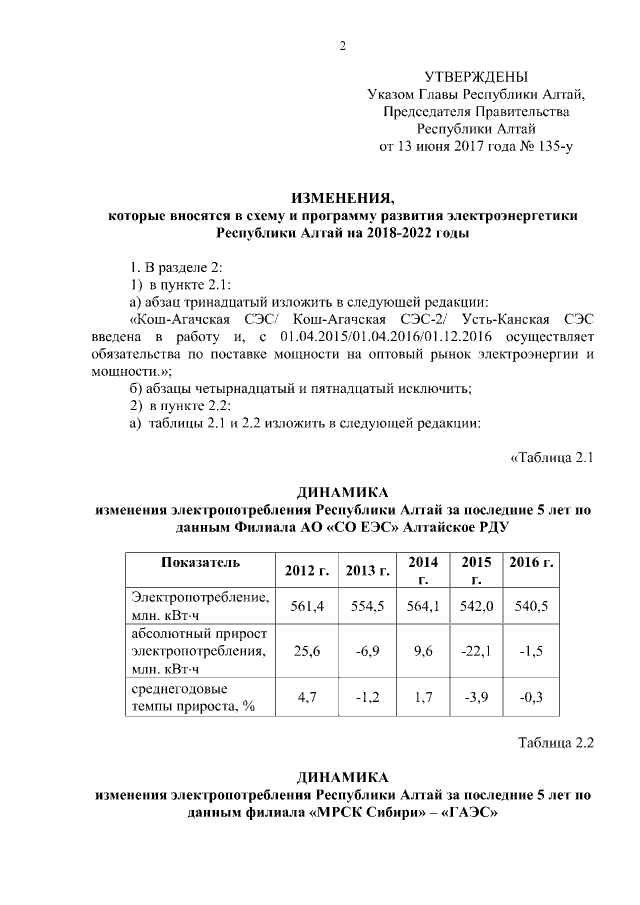 2

УТВЕРЖДЕНЫ
Указом Главы Республики Алтай, Председателя Правительства Республики Алтай
от 13 июня 2017 года № 135-у

ИЗМЕНЕНИЯ,
которые вносятся в схему и программу развития электроэнергетики Республики Алтай на 2018-2022 годы

1. В разделе 2:
1) в пункте 2.1:
а) абзац тринадцатый изложить в следующей редакции:
«Кош-Агачская СЭС/ Кош-Агачская СЭС-2/ Усть-Канская СЭС введена в работу и, с 01.04.2015/01.04.2016/01.12.2016 осуществляет обязательства по поставке мощности на оптовый рынок электроэнергии и мощности.»;
б) абзацы четырнадцатый и пятнадцатый исключить;
2) в пункте 2.2:
а) таблицы 2.1 и 2.2 изложить в следующей редакции:

«Таблица 2.1

ДИНАМИКА
изменения электропотребления Республики Алтай за последние 5 лет по данным Филиала АО «СО ЕЭС» Алтайское РДУ

| Показатель | 2012 г. | 2013 г. | 2014 г. | 2015 г. | 2016 г. |
|---|---|---|---|---|---|
| Электропотребление, млн. кВт·ч | 561,4 | 554,5 | 564,1 | 542,0 | 540,5 |
| абсолютный прирост электропотребления, млн. кВт·ч | 25,6 | -6,9 | 9,6 | -22,1 | -1,5 |
| среднегодовые темпы прироста, % | 4,7 | -1,2 | 1,7 | -3,9 | -0,3 |

Таблица 2.2

ДИНАМИКА
изменения электропотребления Республики Алтай за последние 5 лет по данным филиала «МРСК Сибири» – «ГАЭС»